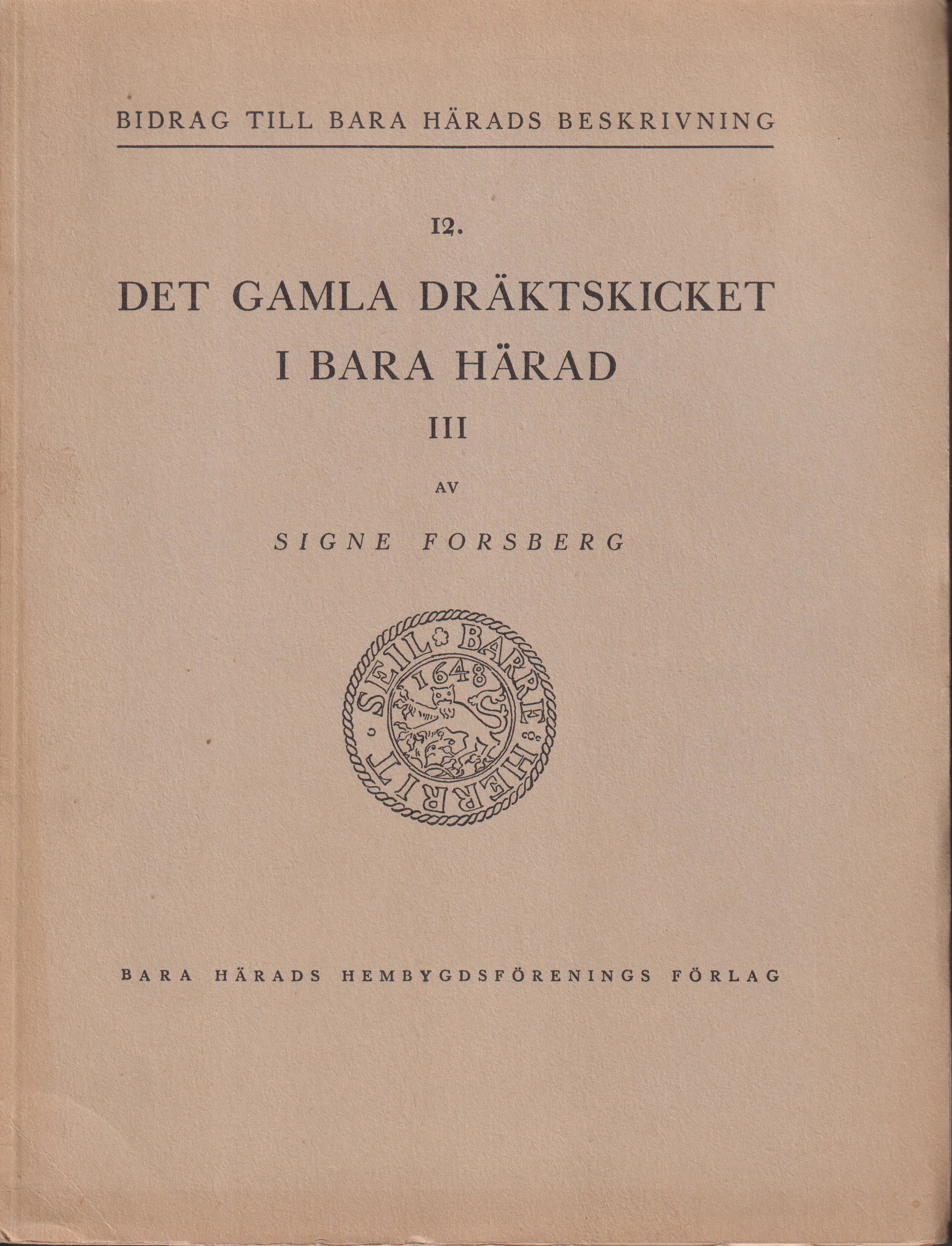 BIDRAG TILL BARA HÄRADS BESKRIVNING

12.

DET GAMLA DRÄKTSKICKET
I BARA HÄRAD

III

AV

SIGNE FORSBERG

SEIL BARRE HERRIT
1648

BARA HÄRADS HEMBYGDSFÖRENINGS FÖRLAG